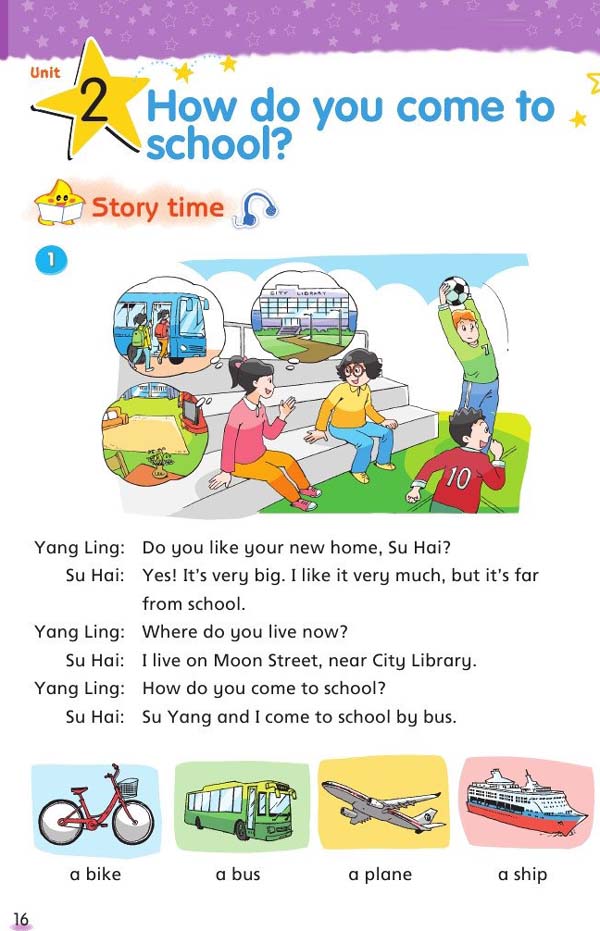 Unit 2 How do you come to school?

Story time

1

CITY LIBRARY

10

Yang Ling: Do you like your new home, Su Hai?
Su Hai: Yes! It's very big. I like it very much, but it's far from school.
Yang Ling: Where do you live now?
Su Hai: I live on Moon Street, near City Library.
Yang Ling: How do you come to school?
Su Hai: Su Yang and I come to school by bus.

a bike

a bus

a plane

a ship

16